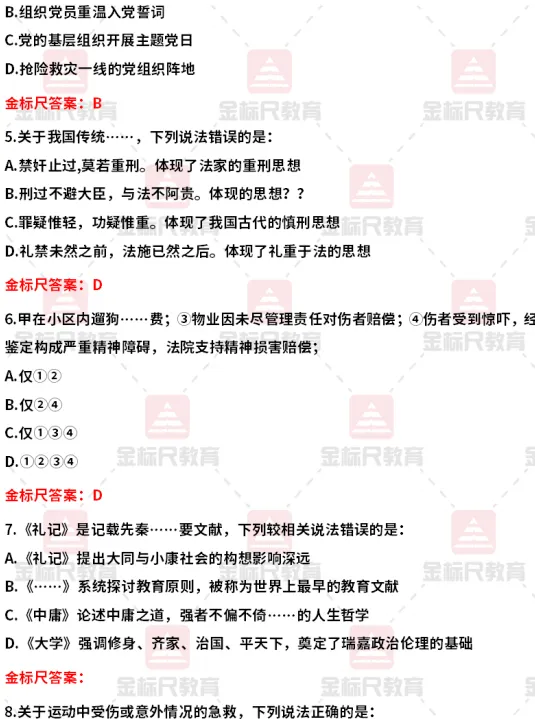 B.组织党员重温入党誓词

C.党的基层组织开展主题党日

D.抢险救灾一线的党组织阵地

金标尺答案：B

5.关于我国传统……，下列说法错误的是：

A.禁奸止过,莫若重刑。体现了法家的重刑思想

B.刑过不避大臣，与法不阿贵。体现的思想？？

C.罪疑惟轻，功疑惟重。体现了我国古代的慎刑思想

D.礼禁未然之前，法施已然之后。体现了礼重于法的思想

金标尺答案：D

6.甲在小区内遛狗……费；③物业因未尽管理责任对伤者赔偿；④伤者受到惊吓，经鉴定构成严重精神障碍，法院支持精神损害赔偿；

A.仅①②

B.仅②④

C.仅①③④

D.①②③④

金标尺答案：D

7.《礼记》是记载先秦……要文献，下列较相关说法错误的是：

A.《礼记》提出大同与小康社会的构想影响深远

B.《……》系统探讨教育原则，被称为世界上最早的教育文献

C.《中庸》论述中庸之道，强者不偏不倚……的人生哲学

D.《大学》强调修身、齐家、治国、平天下，奠定了瑞嘉政治伦理的基础

金标尺答案：

8.关于运动中受伤或意外情况的急救，下列说法正确的是：

金标尺教育